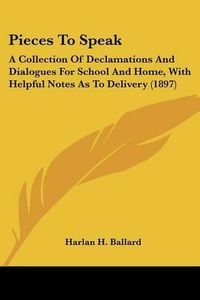 Pieces To Speak

A Collection Of Declamations And Dialogues For School And Home, With Helpful Notes As To Delivery (1897)

Harlan H. Ballard